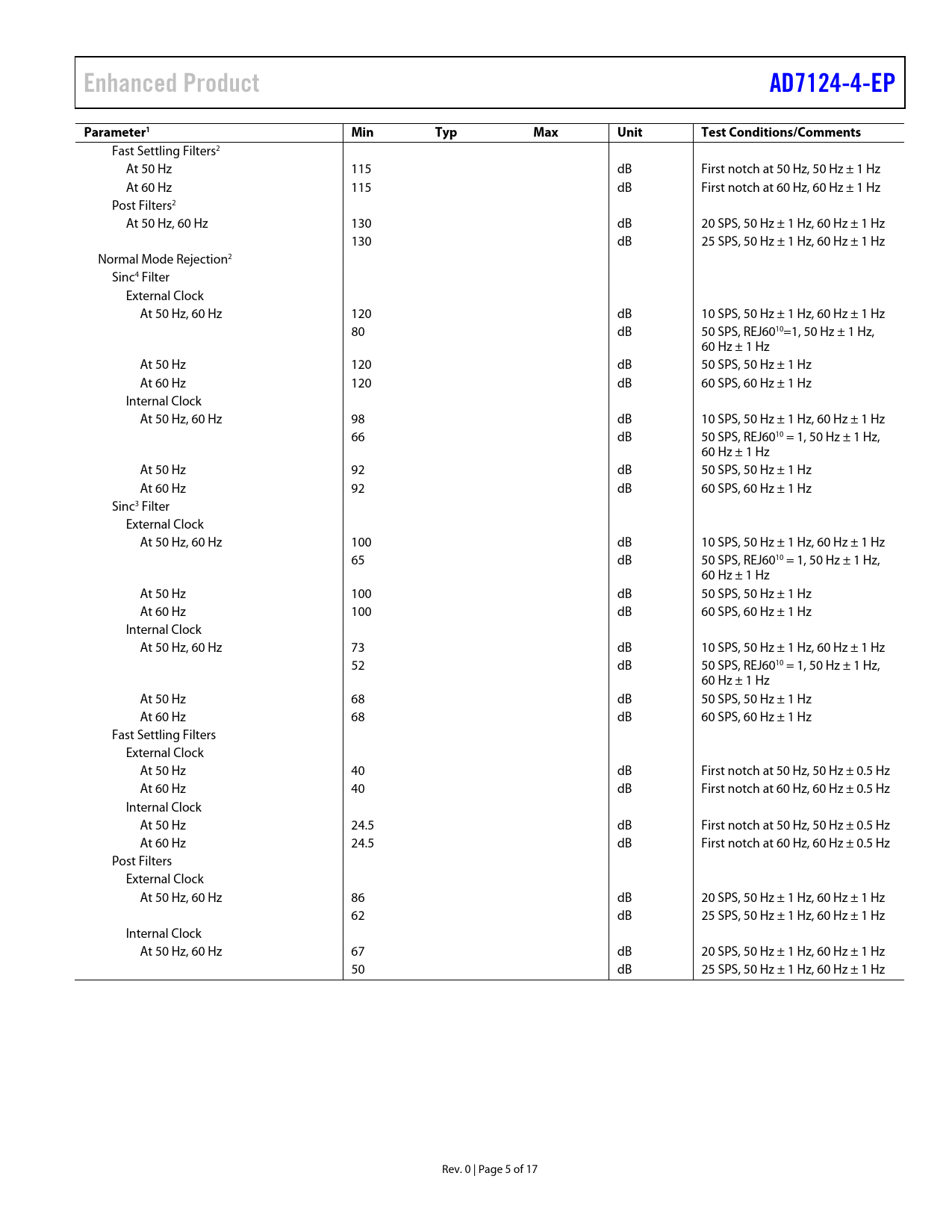 Enhanced Product

AD7124-4-EP

| Parameter$^1$ | Min | Typ | Max | Unit | Test Conditions/Comments |
|---|---|---|---|---|---|
| Fast Settling Filters$^2$ | | | | | |
| At 50 Hz | 115 | | | dB | First notch at 50 Hz, 50 Hz ± 1 Hz |
| At 60 Hz | 115 | | | dB | First notch at 60 Hz, 60 Hz ± 1 Hz |
| Post Filters$^2$ | | | | | |
| At 50 Hz, 60 Hz | 130 | | | dB | 20 SPS, 50 Hz ± 1 Hz, 60 Hz ± 1 Hz |
| | 130 | | | dB | 25 SPS, 50 Hz ± 1 Hz, 60 Hz ± 1 Hz |
| Normal Mode Rejection$^2$ | | | | | |
| Sinc$^4$ Filter | | | | | |
| External Clock | | | | | |
| At 50 Hz, 60 Hz | 120 | | | dB | 10 SPS, 50 Hz ± 1 Hz, 60 Hz ± 1 Hz |
| | 80 | | | dB | 50 SPS, REJ60$^{10}$=1, 50 Hz ± 1 Hz, 60 Hz ± 1 Hz |
| At 50 Hz | 120 | | | dB | 50 SPS, 50 Hz ± 1 Hz |
| At 60 Hz | 120 | | | dB | 60 SPS, 60 Hz ± 1 Hz |
| Internal Clock | | | | | |
| At 50 Hz, 60 Hz | 98 | | | dB | 10 SPS, 50 Hz ± 1 Hz, 60 Hz ± 1 Hz |
| | 66 | | | dB | 50 SPS, REJ60$^{10}$ = 1, 50 Hz ± 1 Hz, 60 Hz ± 1 Hz |
| At 50 Hz | 92 | | | dB | 50 SPS, 50 Hz ± 1 Hz |
| At 60 Hz | 92 | | | dB | 60 SPS, 60 Hz ± 1 Hz |
| Sinc$^3$ Filter | | | | | |
| External Clock | | | | | |
| At 50 Hz, 60 Hz | 100 | | | dB | 10 SPS, 50 Hz ± 1 Hz, 60 Hz ± 1 Hz |
| | 65 | | | dB | 50 SPS, REJ60$^{10}$ = 1, 50 Hz ± 1 Hz, 60 Hz ± 1 Hz |
| At 50 Hz | 100 | | | dB | 50 SPS, 50 Hz ± 1 Hz |
| At 60 Hz | 100 | | | dB | 60 SPS, 60 Hz ± 1 Hz |
| Internal Clock | | | | | |
| At 50 Hz, 60 Hz | 73 | | | dB | 10 SPS, 50 Hz ± 1 Hz, 60 Hz ± 1 Hz |
| | 52 | | | dB | 50 SPS, REJ60$^{10}$ = 1, 50 Hz ± 1 Hz, 60 Hz ± 1 Hz |
| At 50 Hz | 68 | | | dB | 50 SPS, 50 Hz ± 1 Hz |
| At 60 Hz | 68 | | | dB | 60 SPS, 60 Hz ± 1 Hz |
| Fast Settling Filters | | | | | |
| External Clock | | | | | |
| At 50 Hz | 40 | | | dB | First notch at 50 Hz, 50 Hz ± 0.5 Hz |
| At 60 Hz | 40 | | | dB | First notch at 60 Hz, 60 Hz ± 0.5 Hz |
| Internal Clock | | | | | |
| At 50 Hz | 24.5 | | | dB | First notch at 50 Hz, 50 Hz ± 0.5 Hz |
| At 60 Hz | 24.5 | | | dB | First notch at 60 Hz, 60 Hz ± 0.5 Hz |
| Post Filters | | | | | |
| External Clock | | | | | |
| At 50 Hz, 60 Hz | 86 | | | dB | 20 SPS, 50 Hz ± 1 Hz, 60 Hz ± 1 Hz |
| | 62 | | | dB | 25 SPS, 50 Hz ± 1 Hz, 60 Hz ± 1 Hz |
| Internal Clock | | | | | |
| At 50 Hz, 60 Hz | 67 | | | dB | 20 SPS, 50 Hz ± 1 Hz, 60 Hz ± 1 Hz |
| | 50 | | | dB | 25 SPS, 50 Hz ± 1 Hz, 60 Hz ± 1 Hz |

Rev. 0 | Page 5 of 17